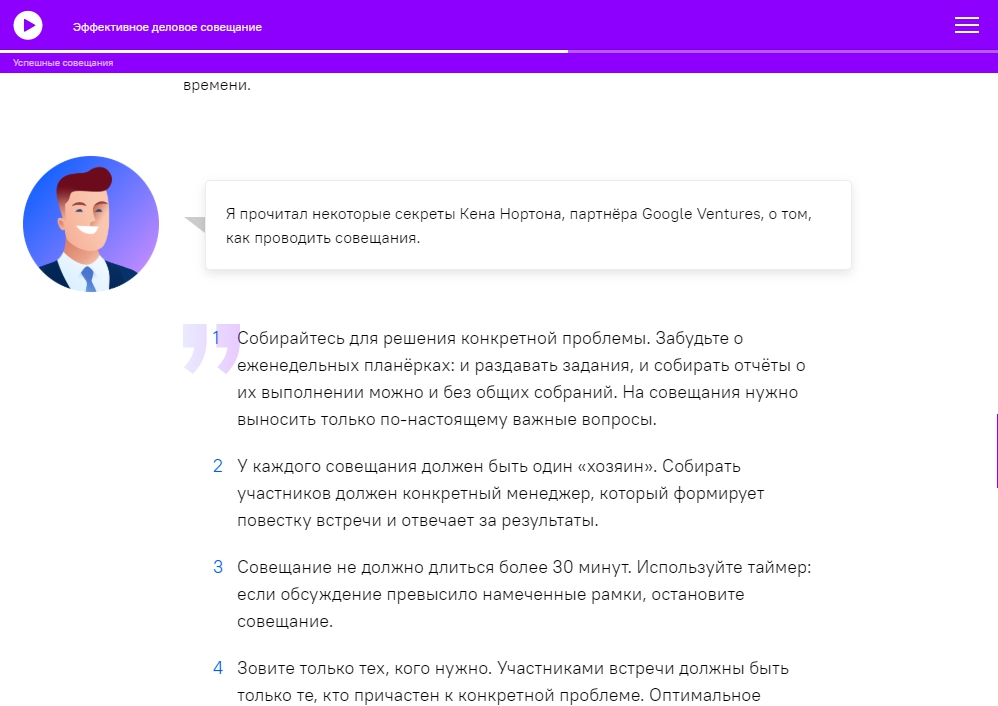 Эффективное деловое совещание

Успешные совещания

времени.

Я прочитал некоторые секреты Кена Нортона, партнёра Google Ventures, о том, как проводить совещания.

1 Собирайтесь для решения конкретной проблемы. Забудьте о еженедельных планёрках: и раздавать задания, и собирать отчёты о их выполнении можно и без общих собраний. На совещания нужно выносить только по-настоящему важные вопросы.

2 У каждого совещания должен быть один «хозяин». Собирать участников должен конкретный менеджер, который формирует повестку встречи и отвечает за результаты.

3 Совещание не должно длиться более 30 минут. Используйте таймер: если обсуждение превысило намеченные рамки, остановите совещание.

4 Зовите только тех, кого нужно. Участниками встречи должны быть только те, кто причастен к конкретной проблеме. Оптимальное